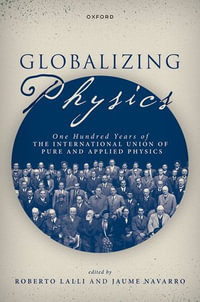 OXFORD

GLOBALIZING
Physics

One Hundred Years of
THE INTERNATIONAL UNION OF
PURE AND APPLIED PHYSICS

edited by
ROBERTO LALLI AND JAUME NAVARRO